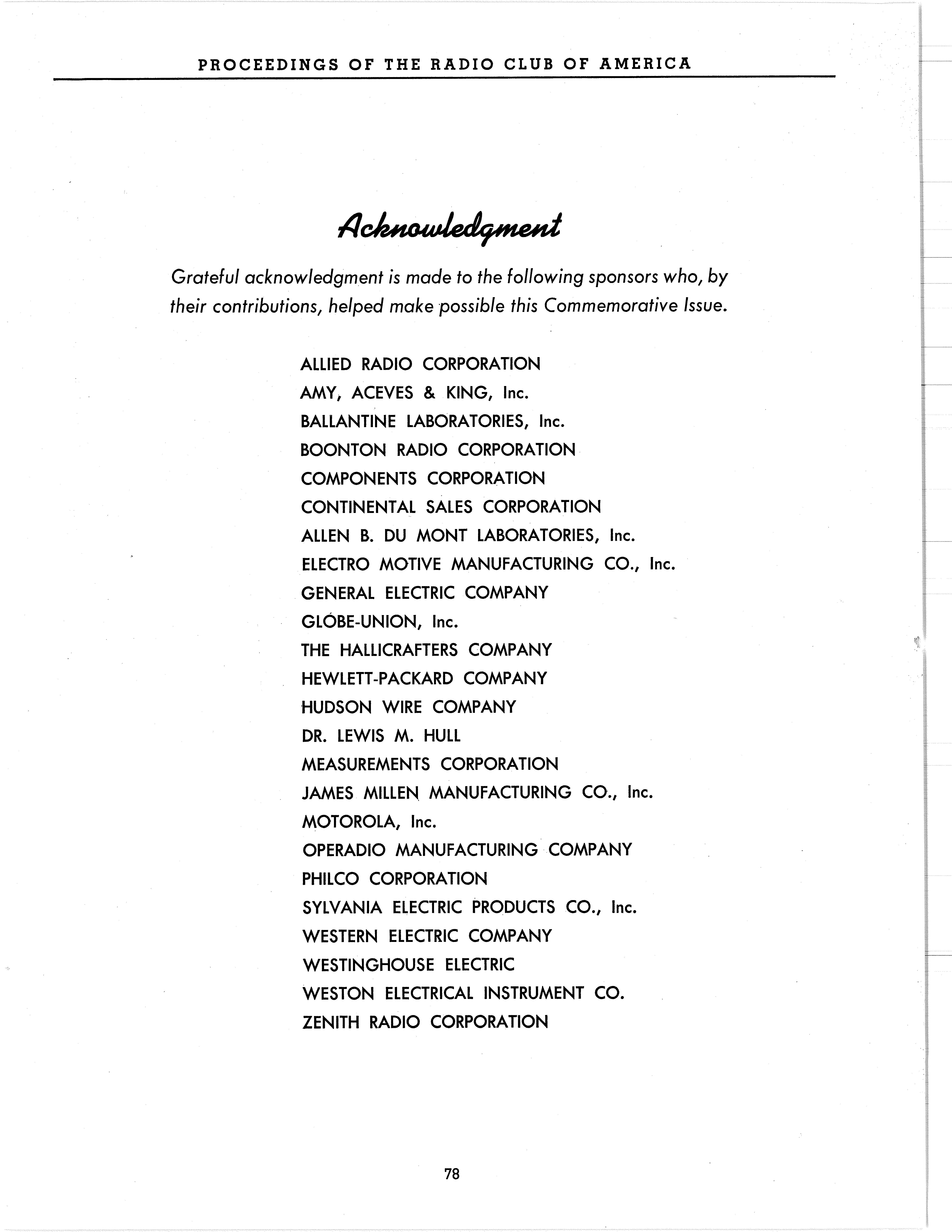 PROCEEDINGS OF THE RADIO CLUB OF AMERICA

Acknowledgment

Grateful acknowledgment is made to the following sponsors who, by their contributions, helped make possible this Commemorative Issue.

ALLIED RADIO CORPORATION
AMY, ACEVES & KING, Inc.
BALLANTINE LABORATORIES, Inc.
BOONTON RADIO CORPORATION
COMPONENTS CORPORATION
CONTINENTAL SALES CORPORATION
ALLEN B. DU MONT LABORATORIES, Inc.
ELECTRO MOTIVE MANUFACTURING CO., Inc.
GENERAL ELECTRIC COMPANY
GLOBE-UNION, Inc.
THE HALLICRAFTERS COMPANY
HEWLETT-PACKARD COMPANY
HUDSON WIRE COMPANY
DR. LEWIS M. HULL
MEASUREMENTS CORPORATION
JAMES MILLEN MANUFACTURING CO., Inc.
MOTOROLA, Inc.
OPERADIO MANUFACTURING COMPANY
PHILCO CORPORATION
SYLVANIA ELECTRIC PRODUCTS CO., Inc.
WESTERN ELECTRIC COMPANY
WESTINGHOUSE ELECTRIC
WESTON ELECTRICAL INSTRUMENT CO.
ZENITH RADIO CORPORATION

78